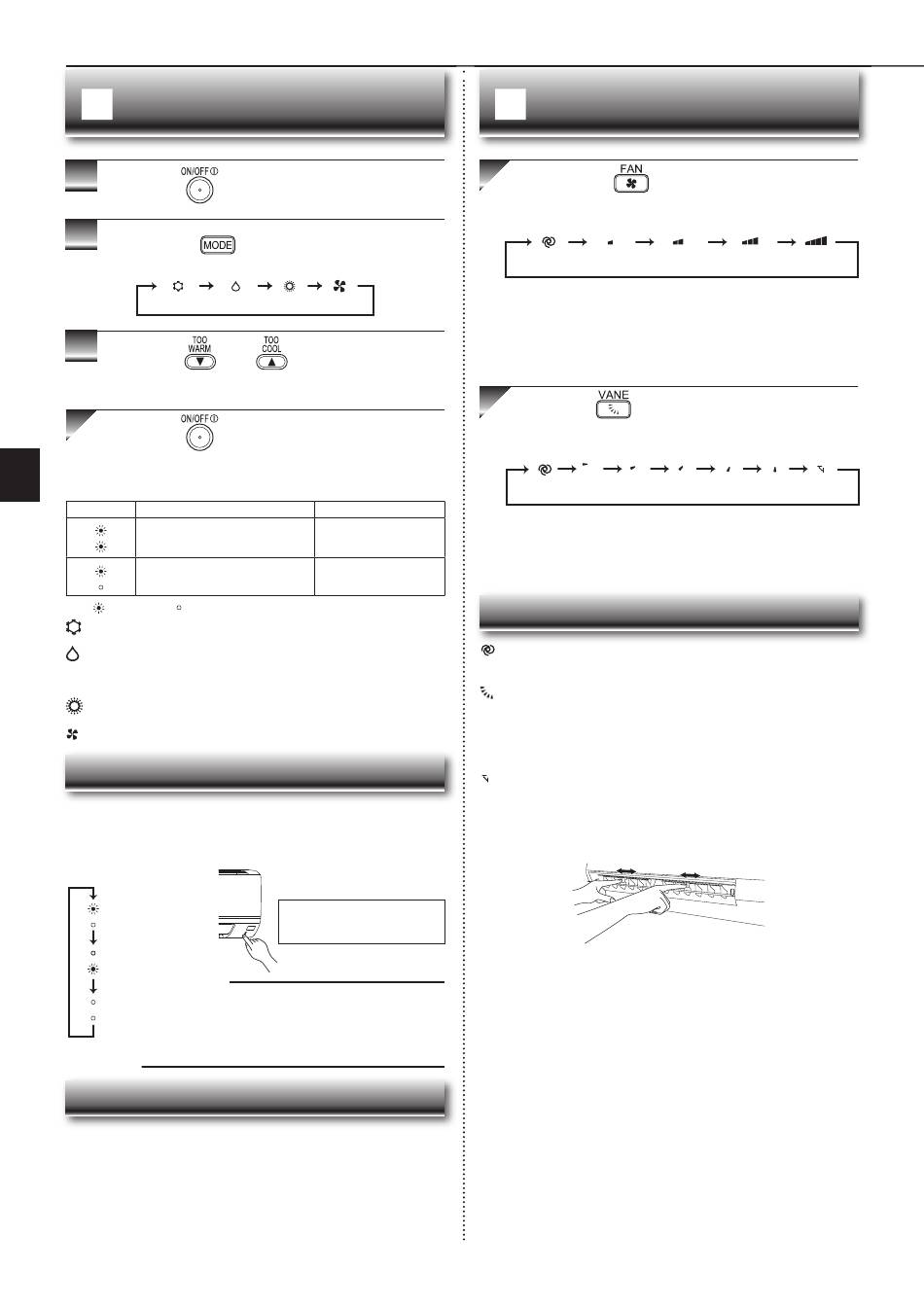 ON/OFF

MODE

TOO WARM

TOO COOL

ON/OFF

FAN

VANE